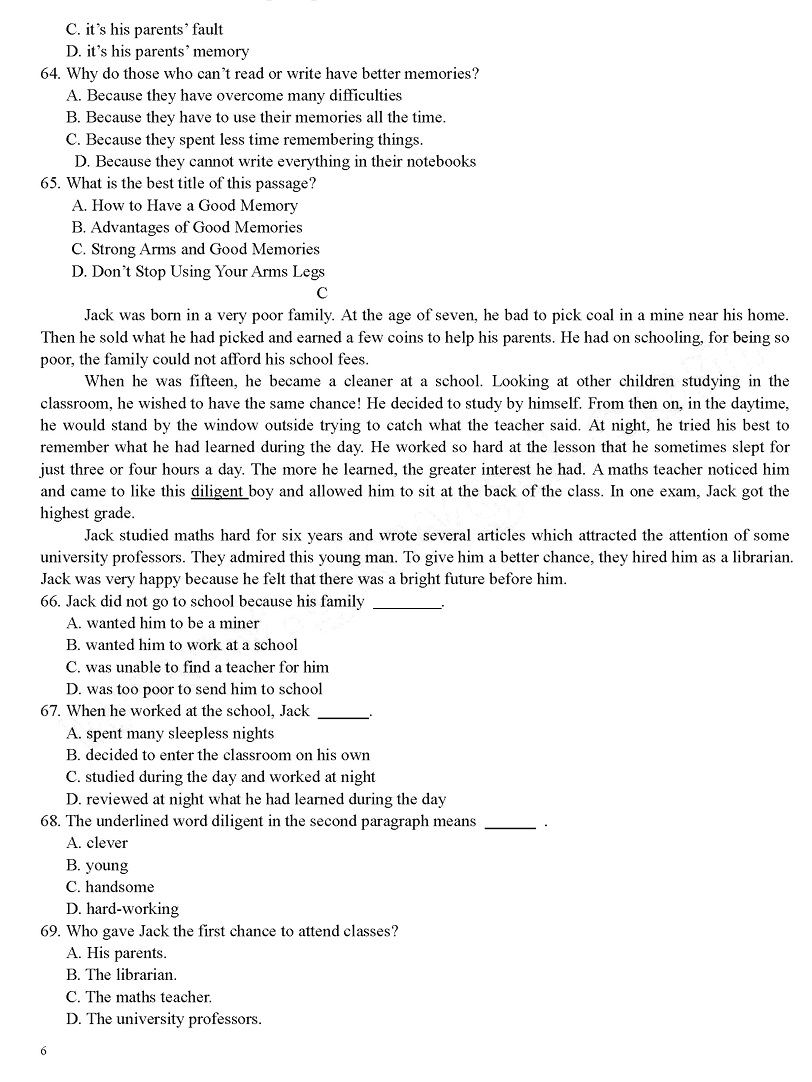 C. it's his parents' fault
D. it's his parents' memory
64. Why do those who can't read or write have better memories?
A. Because they have overcome many difficulties
B. Because they have to use their memories all the time.
C. Because they spent less time remembering things.
D. Because they cannot write everything in their notebooks
65. What is the best title of this passage?
A. How to Have a Good Memory
B. Advantages of Good Memories
C. Strong Arms and Good Memories
D. Don't Stop Using Your Arms Legs
C
Jack was born in a very poor family. At the age of seven, he bad to pick coal in a mine near his home. Then he sold what he had picked and earned a few coins to help his parents. He had on schooling, for being so poor, the family could not afford his school fees.

When he was fifteen, he became a cleaner at a school. Looking at other children studying in the classroom, he wished to have the same chance! He decided to study by himself. From then on, in the daytime, he would stand by the window outside trying to catch what the teacher said. At night, he tried his best to remember what he had learned during the day. He worked so hard at the lesson that he sometimes slept for just three or four hours a day. The more he learned, the greater interest he had. A maths teacher noticed him and came to like this diligent boy and allowed him to sit at the back of the class. In one exam, Jack got the highest grade.

Jack studied maths hard for six years and wrote several articles which attracted the attention of some university professors. They admired this young man. To give him a better chance, they hired him as a librarian. Jack was very happy because he felt that there was a bright future before him.
66. Jack did not go to school because his family ________.
A. wanted him to be a miner
B. wanted him to work at a school
C. was unable to find a teacher for him
D. was too poor to send him to school
67. When he worked at the school, Jack ______.
A. spent many sleepless nights
B. decided to enter the classroom on his own
C. studied during the day and worked at night
D. reviewed at night what he had learned during the day
68. The underlined word diligent in the second paragraph means ______ .
A. clever
B. young
C. handsome
D. hard-working
69. Who gave Jack the first chance to attend classes?
A. His parents.
B. The librarian.
C. The maths teacher.
D. The university professors.
6